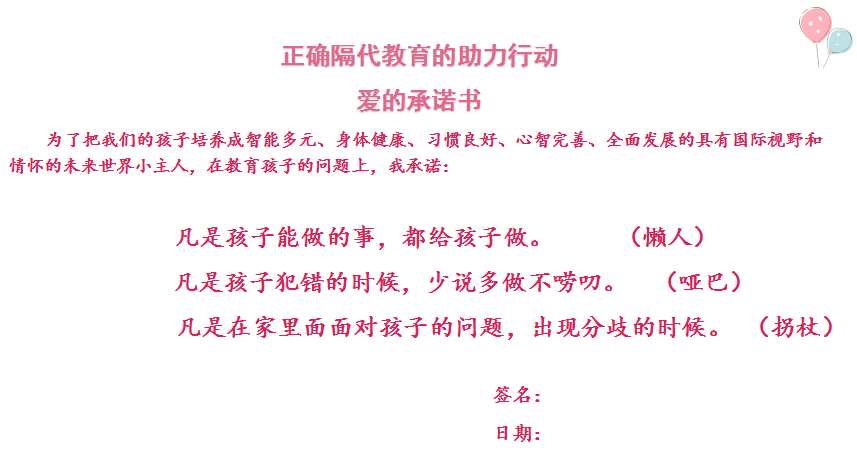 正确隔代教育的助力行动

爱的承诺书

为了把我们的孩子培养成智能多元、身体健康、习惯良好、心智完善、全面发展的具有国际视野和情怀的未来世界小主人，在教育孩子的问题上，我承诺：

凡是孩子能做的事，都给孩子做。 （懒人）

凡是孩子犯错的时候，少说多做不唠叨。 （哑巴）

凡是在家里面面对孩子的问题，出现分歧的时候。 （拐杖）

签名：

日期：